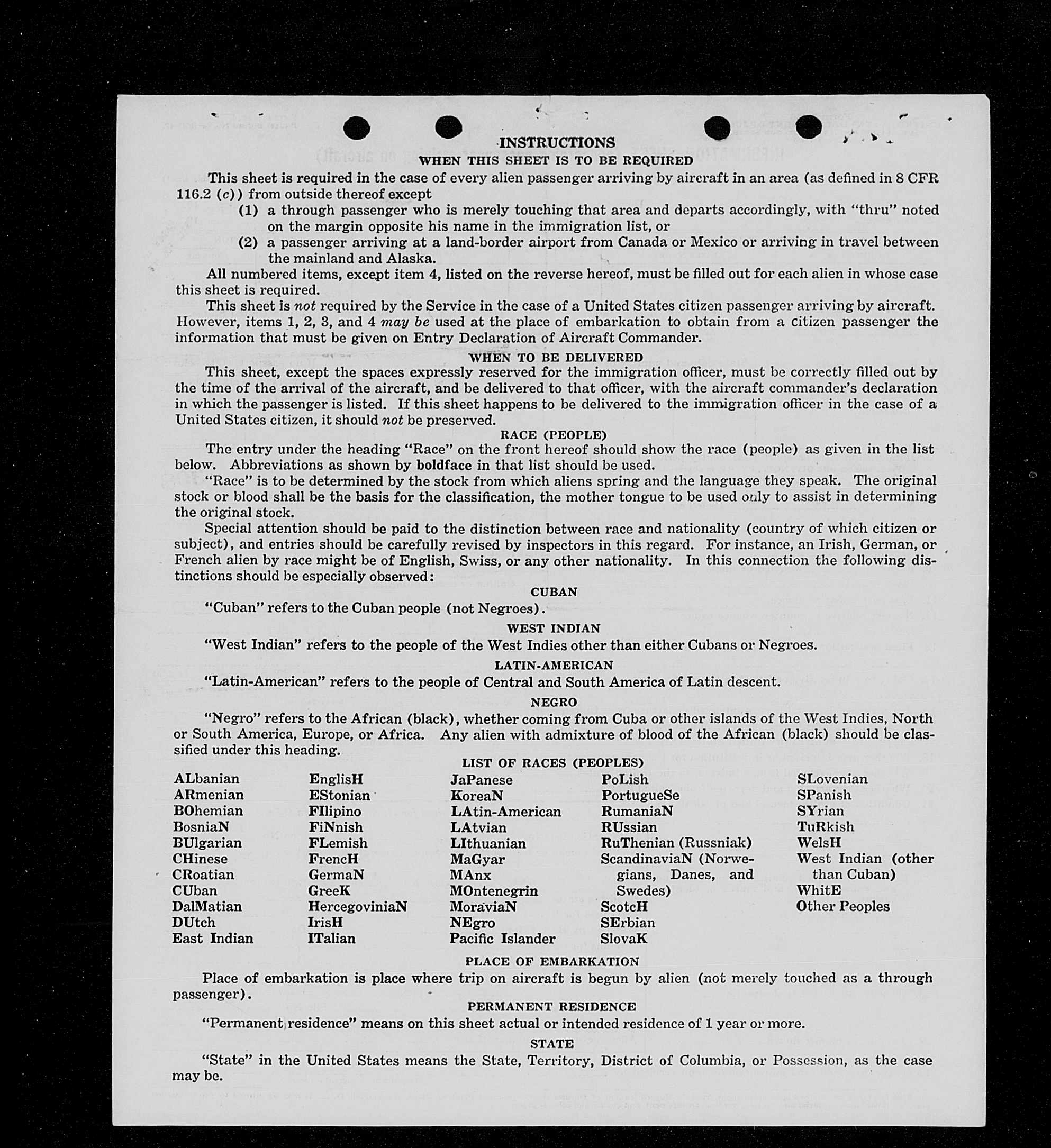 INSTRUCTIONS

WHEN THIS SHEET IS TO BE REQUIRED

This sheet is required in the case of every alien passenger arriving by aircraft in an area (as defined in 8 CFR 116.2 (c)) from outside thereof except

(1) a through passenger who is merely touching that area and departs accordingly, with "thru" noted on the margin opposite his name in the immigration list, or

(2) a passenger arriving at a land-border airport from Canada or Mexico or arriving in travel between the mainland and Alaska.

All numbered items, except item 4, listed on the reverse hereof, must be filled out for each alien in whose case this sheet is required.

This sheet is not required by the Service in the case of a United States citizen passenger arriving by aircraft. However, items 1, 2, 3, and 4 may be used at the place of embarkation to obtain from a citizen passenger the information that must be given on Entry Declaration of Aircraft Commander.

WHEN TO BE DELIVERED

This sheet, except the spaces expressly reserved for the immigration officer, must be correctly filled out by the time of the arrival of the aircraft, and be delivered to that officer, with the aircraft commander's declaration in which the passenger is listed. If this sheet happens to be delivered to the immigration officer in the case of a United States citizen, it should not be preserved.

RACE (PEOPLE)

The entry under the heading "Race" on the front hereof should show the race (people) as given in the list below. Abbreviations as shown by boldface in that list should be used.

"Race" is to be determined by the stock from which aliens spring and the language they speak. The original stock or blood shall be the basis for the classification, the mother tongue to be used only to assist in determining the original stock.

Special attention should be paid to the distinction between race and nationality (country of which citizen or subject), and entries should be carefully revised by inspectors in this regard. For instance, an Irish, German, or French alien by race might be of English, Swiss, or any other nationality. In this connection the following distinctions should be especially observed:

CUBAN

"Cuban" refers to the Cuban people (not Negroes).

WEST INDIAN

"West Indian" refers to the people of the West Indies other than either Cubans or Negroes.

LATIN-AMERICAN

"Latin-American" refers to the people of Central and South America of Latin descent.

NEGRO

"Negro" refers to the African (black), whether coming from Cuba or other islands of the West Indies, North or South America, Europe, or Africa. Any alien with admixture of blood of the African (black) should be classified under this heading.

LIST OF RACES (PEOPLES)

ALbanian
ARmenian
BOhemian
BosniaN
BUlgarian
CHinese
CRoatian
CUban
DalMatian
DUtch
East Indian

EnglisH
EStonian
FIlipino
FiNnish
FLemish
FrencH
GermaN
GreeK
HercegoviniaN
IrisH
ITalian

JaPanese
KoreaN
LAtin-American
LAtvian
LIthuanian
MaGyar
MAnx
MOntenegrin
MoraviaN
NEgro
Pacific Islander

PoLish
PortugueSe
RumaniaN
RUssian
RuThenian (Russniak)
ScandinaviaN (Norwegians, Danes, and Swedes)
ScotcH
SErbian
SlovaK

SLovenian
SPanish
SYrian
TuRkish
WelsH
West Indian (other than Cuban)
WhitE
Other Peoples

PLACE OF EMBARKATION

Place of embarkation is place where trip on aircraft is begun by alien (not merely touched as a through passenger).

PERMANENT RESIDENCE

"Permanent residence" means on this sheet actual or intended residence of 1 year or more.

STATE

"State" in the United States means the State, Territory, District of Columbia, or Possession, as the case may be.